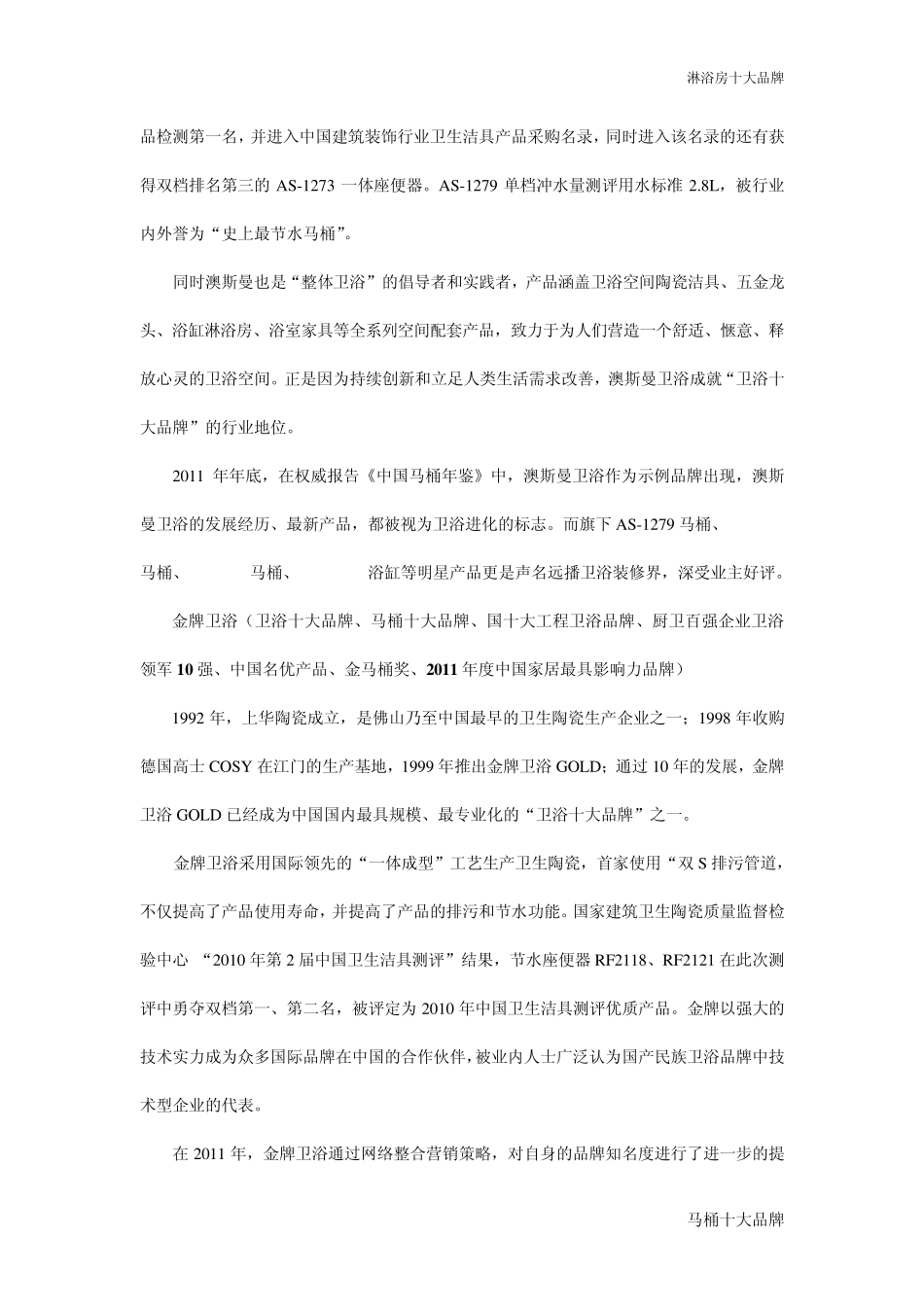 淋浴房十大品牌

品检测第一名，并进入中国建筑装饰行业卫生洁具产品采购名录，同时进入该名录的还有获得双档排名第三的 AS-1273 一体座便器。AS-1279 单档冲水量测评用水标准 2.8L，被行业内外誉为“史上最节水马桶”。

同时澳斯曼也是“整体卫浴”的倡导者和实践者，产品涵盖卫浴空间陶瓷洁具、五金龙头、浴缸淋浴房、浴室家具等全系列空间配套产品，致力于为人们营造一个舒适、惬意、释放心灵的卫浴空间。正是因为持续创新和立足人类生活需求改善，澳斯曼卫浴成就“卫浴十大品牌”的行业地位。

2011 年年底，在权威报告《中国马桶年鉴》中，澳斯曼卫浴作为示例品牌出现，澳斯曼卫浴的发展经历、最新产品，都被视为卫浴进化的标志。而旗下 AS-1279 马桶、马桶、 马桶、 浴缸等明星产品更是声名远播卫浴装修界，深受业主好评。

金牌卫浴（卫浴十大品牌、马桶十大品牌、国十大工程卫浴品牌、厨卫百强企业卫浴领军 10 强、中国名优产品、金马桶奖、2011 年度中国家居最具影响力品牌）

1992 年，上华陶瓷成立，是佛山乃至中国最早的卫生陶瓷生产企业之一；1998 年收购德国高士 COSY 在江门的生产基地，1999 年推出金牌卫浴 GOLD；通过 10 年的发展，金牌卫浴 GOLD 已经成为中国国内最具规模、最专业化的“卫浴十大品牌”之一。

金牌卫浴采用国际领先的“一体成型”工艺生产卫生陶瓷，首家使用“双 S 排污管道，不仅提高了产品使用寿命，并提高了产品的排污和节水功能。国家建筑卫生陶瓷质量监督检验中心 “2010 年第 2 届中国卫生洁具测评”结果，节水座便器 RF2118、RF2121 在此次测评中勇夺双档第一、第二名，被评定为 2010 年中国卫生洁具测评优质产品。金牌以强大的技术实力成为众多国际品牌在中国的合作伙伴，被业内人士广泛认为国产民族卫浴品牌中技术型企业的代表。

在 2011 年，金牌卫浴通过网络整合营销策略，对自身的品牌知名度进行了进一步的提

马桶十大品牌